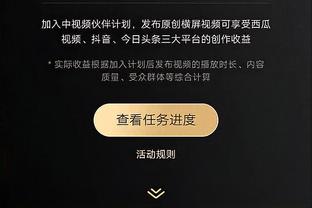 加入中视频伙伴计划，发布原创横屏视频可享受西瓜视频、抖音、今日头条三大平台的创作收益

* 实际收益根据加入计划后发布视频的播放时长、内容质量、受众群体等综合计算

查看任务进度

活动规则